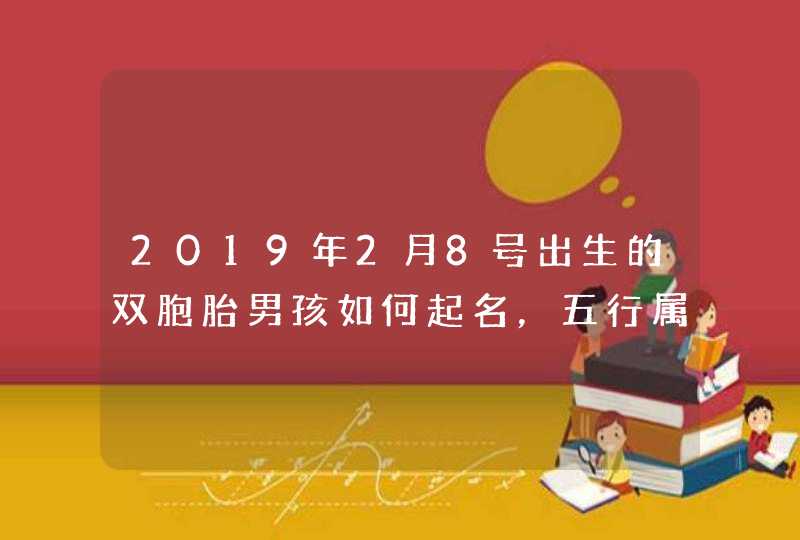 2019年2月8号出生的双胞胎男孩如何起名，五行属